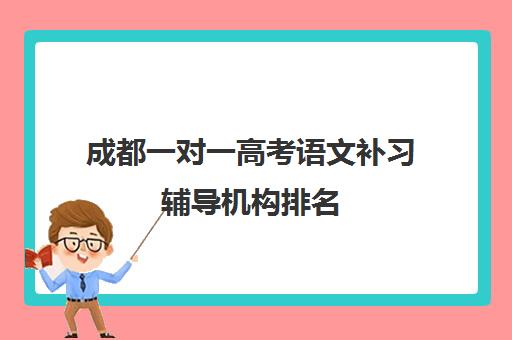 成都一对一高考语文补习辅导机构排名